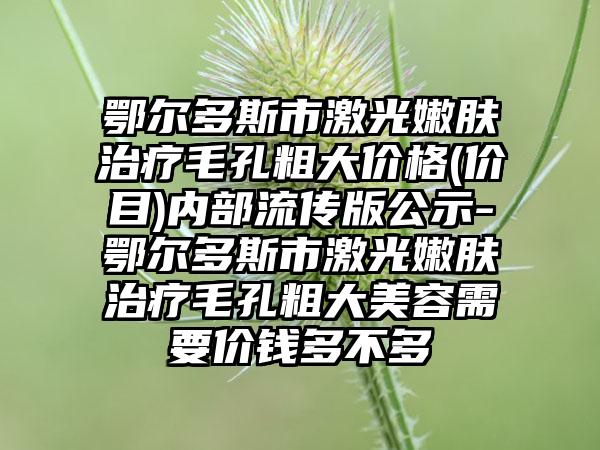 鄂尔多斯市激光嫩肤治疗毛孔粗大价格(价目)内部流传版公示-鄂尔多斯市激光嫩肤治疗毛孔粗大美容需要价钱多不多